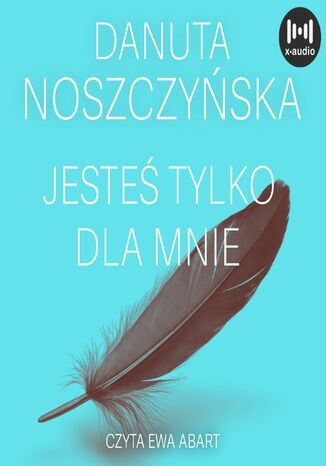 DANUTA NOSZCZYŃSKA

x-audio

JESTEŚ TYLKO DLA MNIE

CZYTA EWA ABART